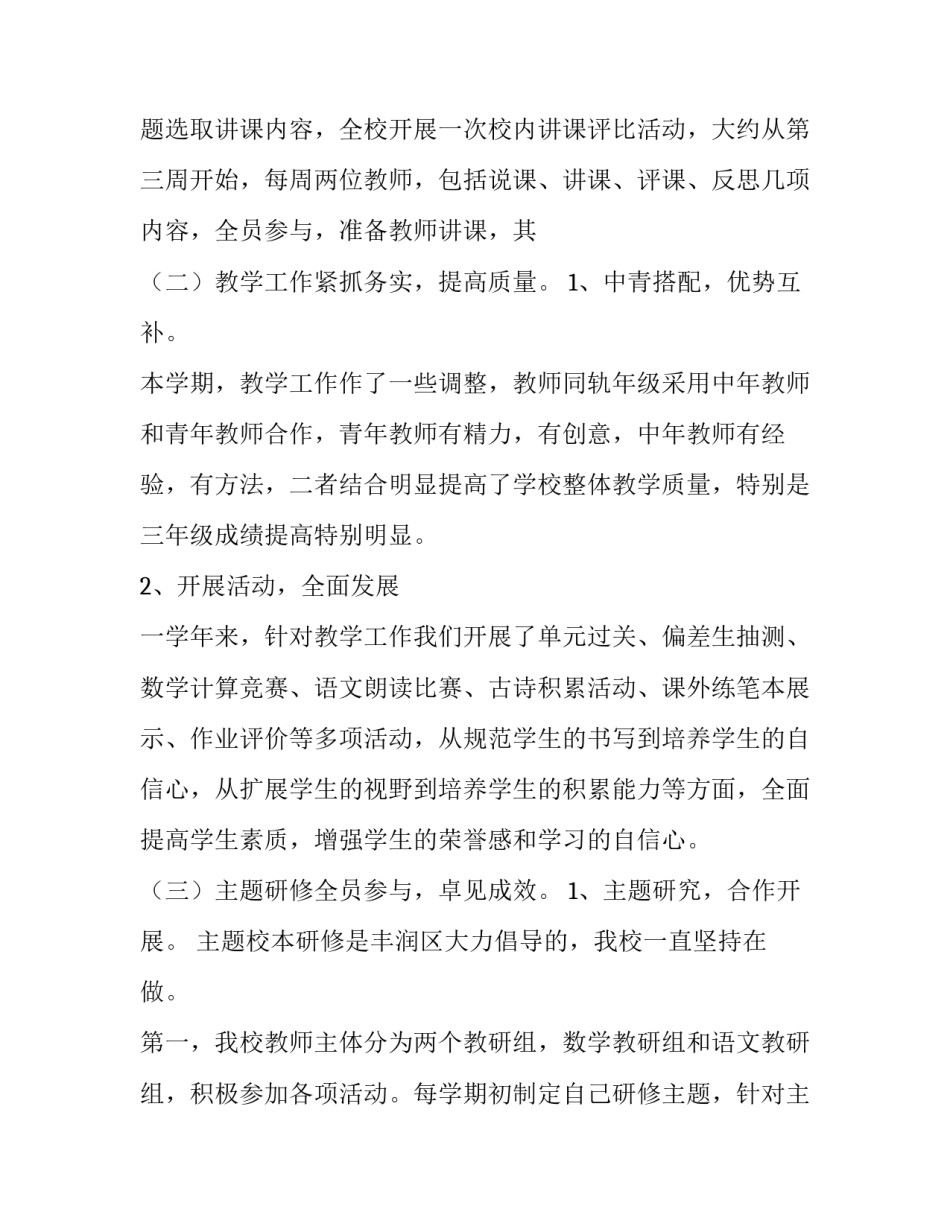 题选取讲课内容，全校开展一次校内讲课评比活动，大约从第三周开始，每周两位教师，包括说课、讲课、评课、反思几项内容，全员参与，准备教师讲课，其

（二）教学工作紧抓务实，提高质量。 1、中青搭配，优势互补。

本学期，教学工作作了一些调整，教师同轨年级采用中年教师和青年教师合作，青年教师有精力，有创意，中年教师有经验，有方法，二者结合明显提高了学校整体教学质量，特别是三年级成绩提高特别明显。

2、开展活动，全面发展

一学年来，针对教学工作我们开展了单元过关、偏差生抽测、数学计算竞赛、语文朗读比赛、古诗积累活动、课外练笔本展示、作业评价等多项活动，从规范学生的书写到培养学生的自信心，从扩展学生的视野到培养学生的积累能力等方面，全面提高学生素质，增强学生的荣誉感和学习的自信心。

（三）主题研修全员参与，卓见成效。 1、主题研究，合作开展。 主题校本研修是丰润区大力倡导的，我校一直坚持在做。

第一，我校教师主体分为两个教研组，数学教研组和语文教研组，积极参加各项活动。每学期初制定自己研修主题，针对主